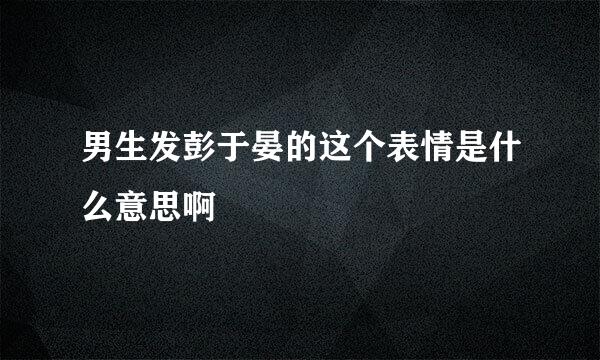 男生发彭于晏的这个表情是什么意思啊